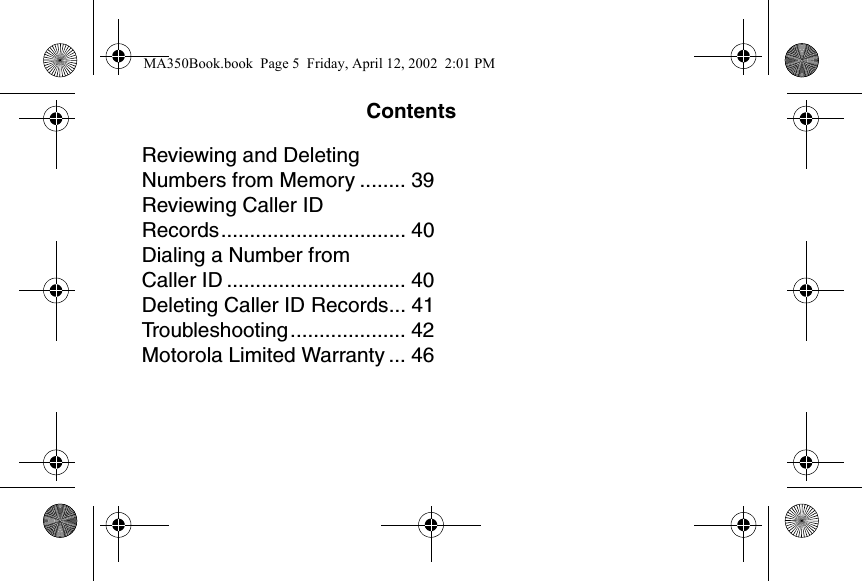 MA350Book.book  Page 5  Friday, April 12, 2002  2:01 PM

Contents

Reviewing and Deleting Numbers from Memory ........ 39
Reviewing Caller ID Records................................ 40
Dialing a Number from Caller ID ............................... 40
Deleting Caller ID Records... 41
Troubleshooting.................... 42
Motorola Limited Warranty ... 46